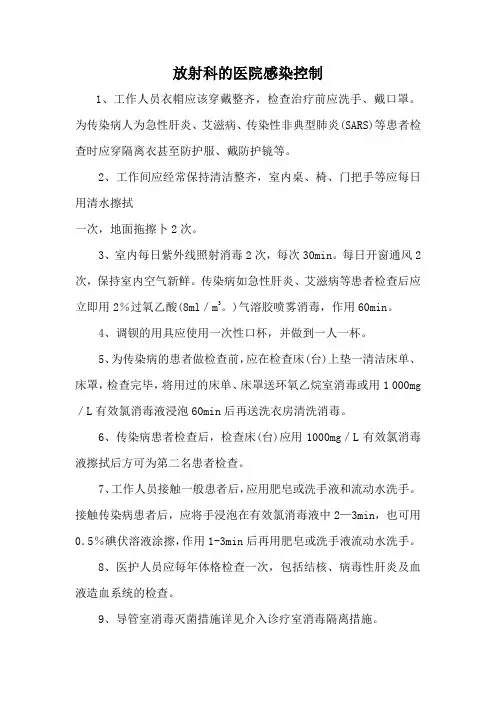 放射科的医院感染控制

1、工作人员衣帽应该穿戴整齐，检查治疗前应洗手、戴口罩。为传染病人为急性肝炎、艾滋病、传染性非典型肺炎(SARS)等患者检查时应穿隔离衣甚至防护服、戴防护镜等。

2、工作间应经常保持清洁整齐，室内桌、椅、门把手等应每日用清水擦拭
一次，地面拖擦卜2次。

3、室内每日紫外线照射消毒2次，每次30min。每日开窗通风2次，保持室内空气新鲜。传染病如急性肝炎、艾滋病等患者检查后应立即用2%过氧乙酸(8ml／$m^3$。)气溶胶喷雾消毒，作用60min。

4、调钡的用具应使用一次性口杯，并做到一人一杯。

5、为传染病的患者做检查前，应在检查床(台)上垫一清洁床单、床罩，检查完毕，将用过的床单、床罩送环氧乙烷室消毒或用1 000mg／L有效氯消毒液浸泡60min后再送洗衣房清洗消毒。

6、传染病患者检查后，检查床(台)应用1000mg／L有效氯消毒液擦拭后方可为第二名患者检查。

7、工作人员接触一般患者后，应用肥皂或洗手液和流动水洗手。接触传染病患者后，应将手浸泡在有效氯消毒液中2—3min，也可用0.5%碘伏溶液涂擦，作用1-3min后再用肥皂或洗手液流动水洗手。

8、医护人员应每年体格检查一次，包括结核、病毒性肝炎及血液造血系统的检查。

9、导管室消毒灭菌措施详见介入诊疗室消毒隔离措施。